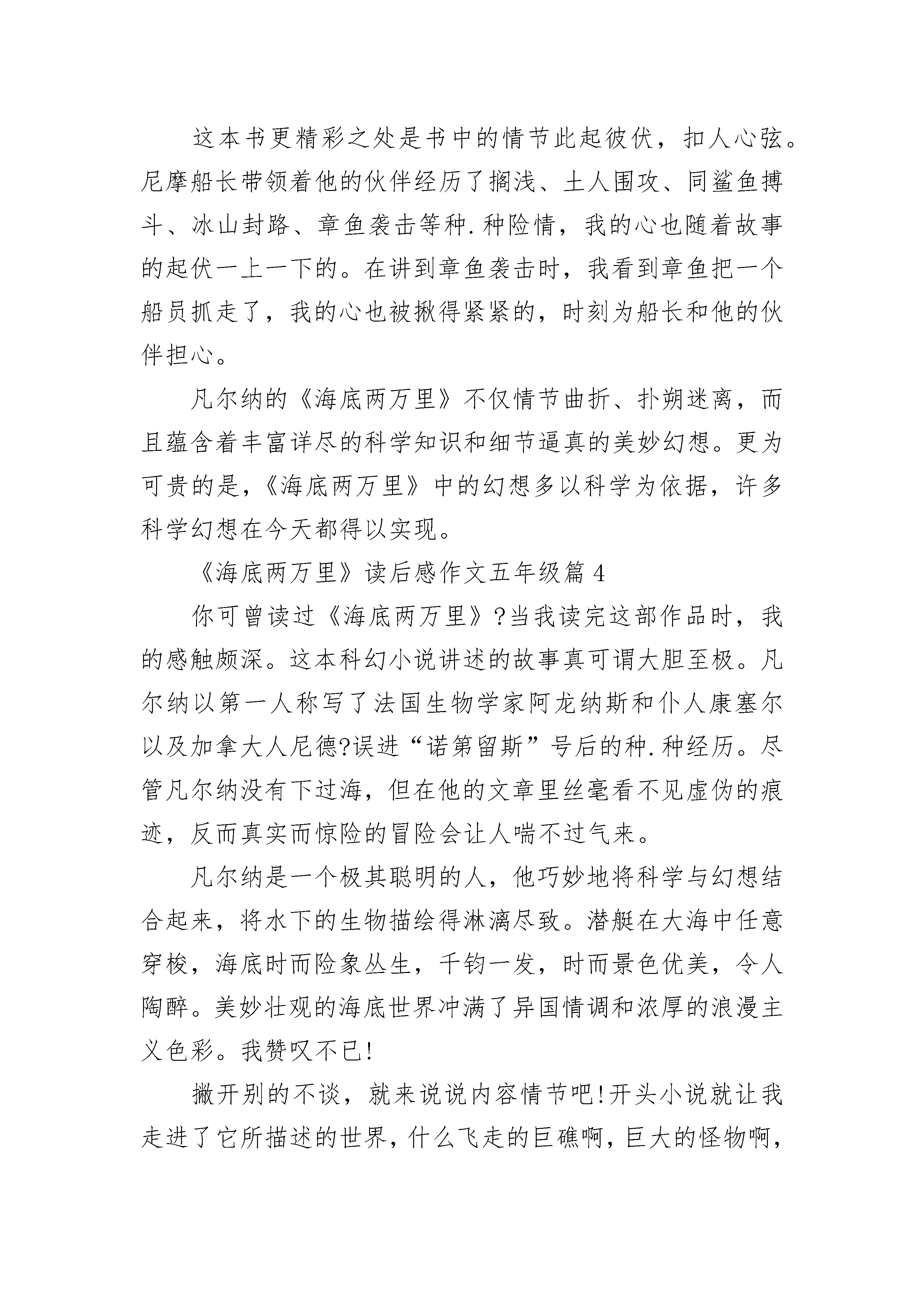 这本书更精彩之处是书中的情节此起彼伏，扣人心弦。尼摩船长带领着他的伙伴经历了搁浅、土人围攻、同鲨鱼搏斗、冰山封路、章鱼袭击等种.种险情，我的心也随着故事的起伏一上一下的。在讲到章鱼袭击时，我看到章鱼把一个船员抓走了，我的心也被揪得紧紧的，时刻为船长和他的伙伴担心。

凡尔纳的《海底两万里》不仅情节曲折、扑朔迷离，而且蕴含着丰富详尽的科学知识和细节逼真的美妙幻想。更为可贵的是，《海底两万里》中的幻想多以科学为依据，许多科学幻想在今天都得以实现。

《海底两万里》读后感作文五年级篇 4

你可曾读过《海底两万里》?当我读完这部作品时，我的感触颇深。这本科幻小说讲述的故事真可谓大胆至极。凡尔纳以第一人称写了法国生物学家阿龙纳斯和仆人康塞尔以及加拿大人尼德?误进“诺第留斯”号后的种.种经历。尽管凡尔纳没有下过海，但在他的文章里丝毫看不见虚伪的痕迹，反而真实而惊险的冒险会让人喘不过气来。

凡尔纳是一个极其聪明的人，他巧妙地将科学与幻想结合起来，将水下的生物描绘得淋漓尽致。潜艇在大海中任意穿梭，海底时而险象丛生，千钧一发，时而景色优美，令人陶醉。美妙壮观的海底世界冲满了异国情调和浓厚的浪漫主义色彩。我赞叹不已!

撇开别的不谈，就来说说内容情节吧!开头小说就让我走进了它所描述的世界，什么飞走的巨礁啊，巨大的怪物啊，